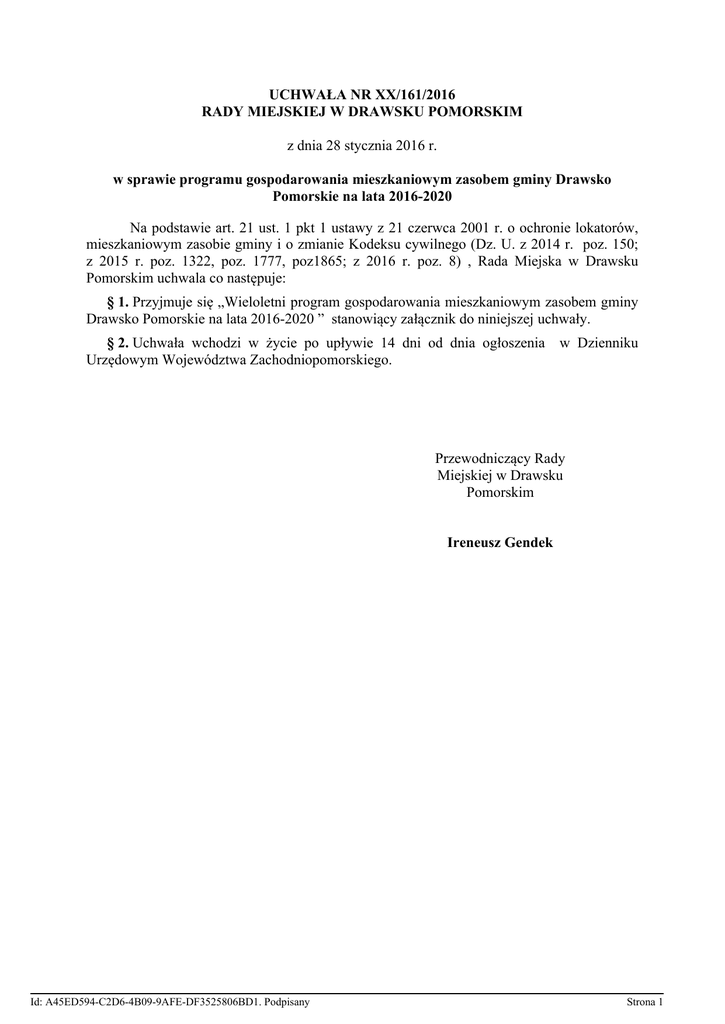 UCHWAŁA NR XX/161/2016
RADY MIEJSKIEJ W DRAWSKU POMORSKIM

z dnia 28 stycznia 2016 r.

w sprawie programu gospodarowania mieszkaniowym zasobem gminy Drawsko Pomorskie na lata 2016-2020

Na podstawie art. 21 ust. 1 pkt 1 ustawy z 21 czerwca 2001 r. o ochronie lokatorów, mieszkaniowym zasobie gminy i o zmianie Kodeksu cywilnego (Dz. U. z 2014 r. poz. 150; z 2015 r. poz. 1322, poz. 1777, poz1865; z 2016 r. poz. 8) , Rada Miejska w Drawsku Pomorskim uchwala co następuje:

§ 1. Przyjmuje się „Wieloletni program gospodarowania mieszkaniowym zasobem gminy Drawsko Pomorskie na lata 2016-2020 ” stanowiący załącznik do niniejszej uchwały.

§ 2. Uchwała wchodzi w życie po upływie 14 dni od dnia ogłoszenia w Dzienniku Urzędowym Województwa Zachodniopomorskiego.

Przewodniczący Rady Miejskiej w Drawsku Pomorskim

Ireneusz Gendek

Id: A45ED594-C2D6-4B09-9AFE-DF3525806BD1. Podpisany

Strona 1